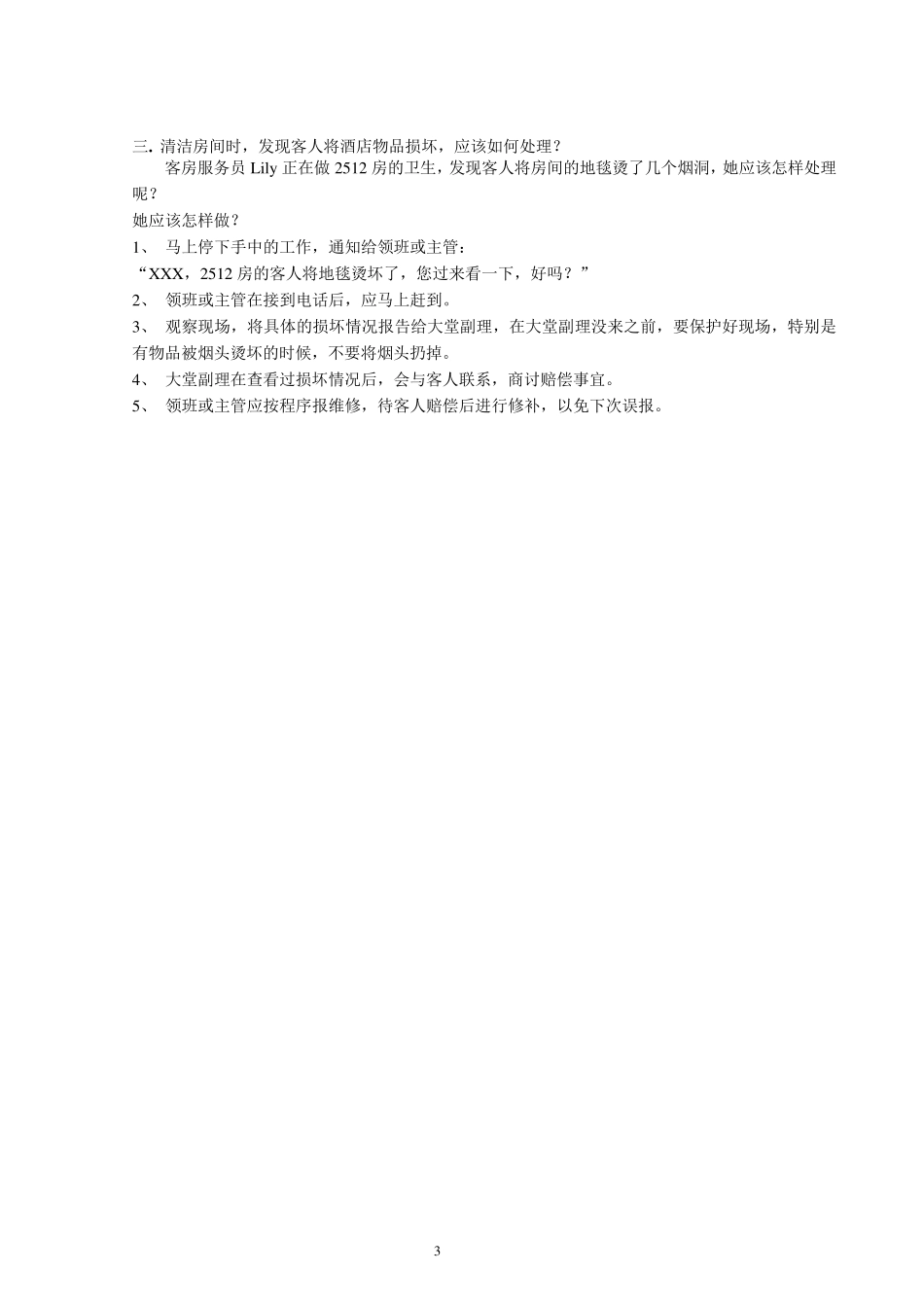 三. 清洁房间时，发现客人将酒店物品损坏，应该如何处理？

客房服务员 Lily 正在做 2512 房的卫生，发现客人将房间的地毯烫了几个烟洞，她应该怎样处理呢？

她应该怎样做？

1、 马上停下手中的工作，通知给领班或主管：

“XXX，2512 房的客人将地毯烫坏了，您过来看一下，好吗？”

2、 领班或主管在接到电话后，应马上赶到。

3、 观察现场，将具体的损坏情况报告给大堂副理，在大堂副理没来之前，要保护好现场，特别是有物品被烟头烫坏的时候，不要将烟头扔掉。

4、 大堂副理在查看过损坏情况后，会与客人联系，商讨赔偿事宜。

5、 领班或主管应按程序报维修，待客人赔偿后进行修补，以免下次误报。

3